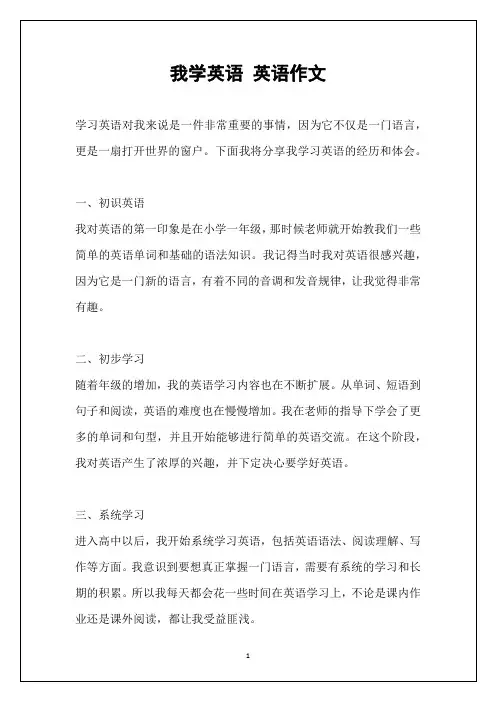 我学英语 英语作文

学习英语对我来说是一件非常重要的事情，因为它不仅是一门语言，更是一扇打开世界的窗户。下面我将分享我学习英语的经历和体会。

一、初识英语

我对英语的第一印象是在小学一年级，那时候老师就开始教我们一些简单的英语单词和基础的语法知识。我记得当时我对英语很感兴趣，因为它是一门新的语言，有着不同的音调和发音规律，让我觉得非常有趣。

二、初步学习

随着年级的增加，我的英语学习内容也在不断扩展。从单词、短语到句子和阅读，英语的难度也在慢慢增加。我在老师的指导下学会了更多的单词和句型，并且开始能够进行简单的英语交流。在这个阶段，我对英语产生了浓厚的兴趣，并下定决心要学好英语。

三、系统学习

进入高中以后，我开始系统学习英语，包括英语语法、阅读理解、写作等方面。我意识到要想真正掌握一门语言，需要有系统的学习和长期的积累。所以我每天都会花一些时间在英语学习上，不论是课内作业还是课外阅读，都让我受益匪浅。

1